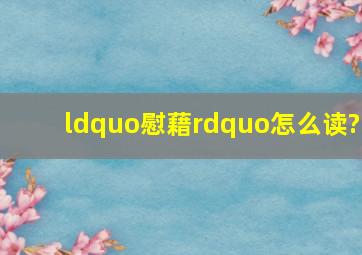 ldquo慰藉rdquo怎么读?